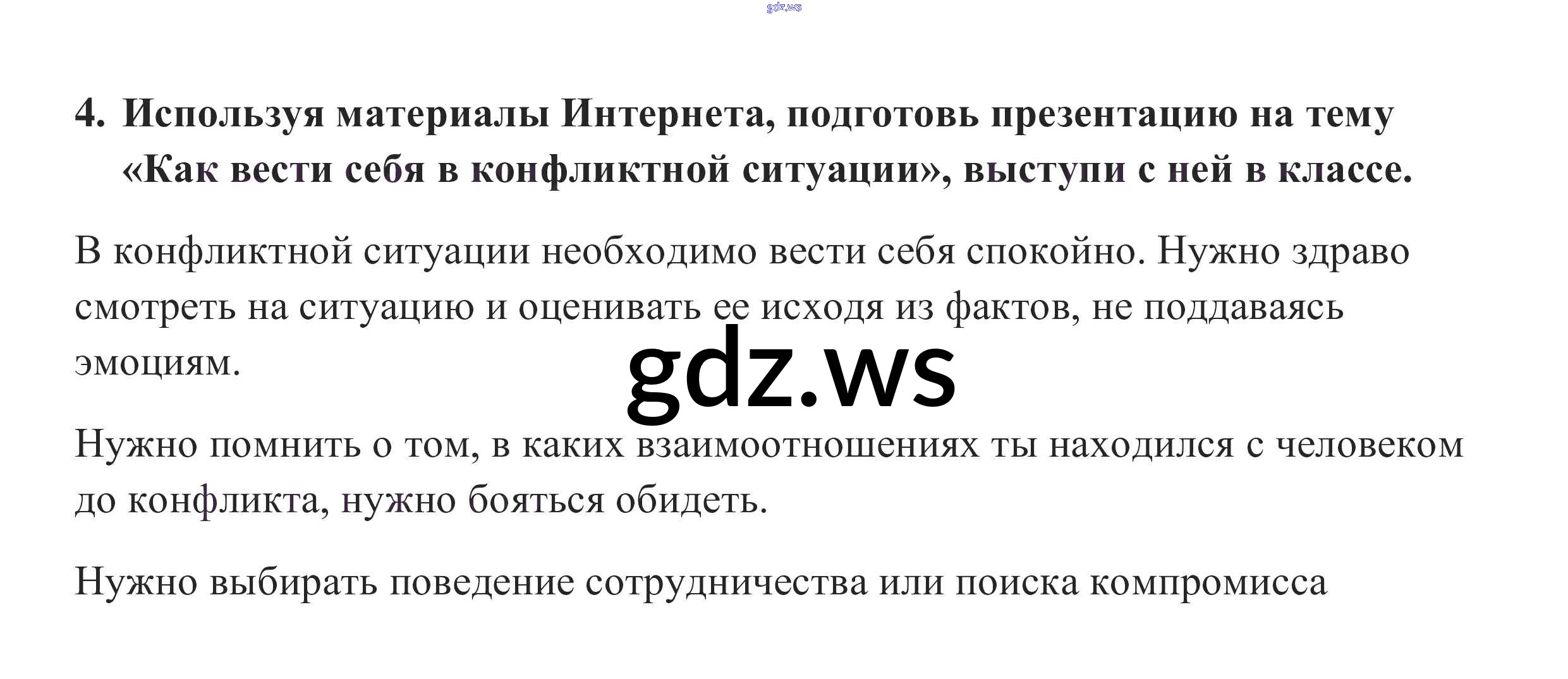 4. Используя материалы Интернета, подготовь презентацию на тему «Как вести себя в конфликтной ситуации», выступи с ней в классе.

В конфликтной ситуации необходимо вести себя спокойно. Нужно здраво смотреть на ситуацию и оценивать ее исходя из фактов, не поддаваясь эмоциям.

Нужно помнить о том, в каких взаимоотношениях ты находился с человеком до конфликта, нужно бояться обидеть.

Нужно выбирать поведение сотрудничества или поиска компромисса

gdz.ws